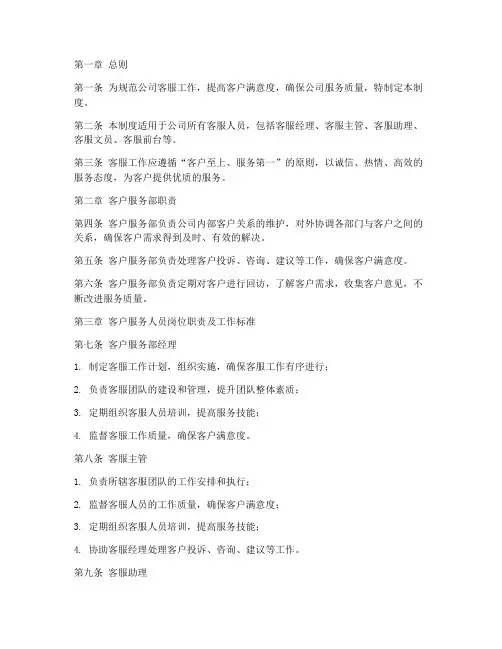 第一章 总则

第一条 为规范公司客服工作，提高客户满意度，确保公司服务质量，特制定本制度。

第二条 本制度适用于公司所有客服人员，包括客服经理、客服主管、客服助理、客服文员、客服前台等。

第三条 客服工作应遵循“客户至上、服务第一”的原则，以诚信、热情、高效的服务态度，为客户提供优质的服务。

第二章 客户服务部职责

第四条 客户服务部负责公司内部客户关系的维护，对外协调各部门与客户之间的关系，确保客户需求得到及时、有效的解决。

第五条 客户服务部负责处理客户投诉、咨询、建议等工作，确保客户满意度。

第六条 客户服务部负责定期对客户进行回访，了解客户需求，收集客户意见，不断改进服务质量。

第三章 客户服务人员岗位职责及工作标准

第七条 客户服务部经理

1. 制定客服工作计划，组织实施，确保客服工作有序进行；

2. 负责客服团队的建设和管理，提升团队整体素质；

3. 定期组织客服人员培训，提高服务技能；

4. 监督客服工作质量，确保客户满意度。

第八条 客服主管

1. 负责所辖客服团队的工作安排和执行；

2. 监督客服人员的工作质量，确保客户满意度；

3. 定期组织客服人员培训，提高服务技能；

4. 协助客服经理处理客户投诉、咨询、建议等工作。

第九条 客服助理